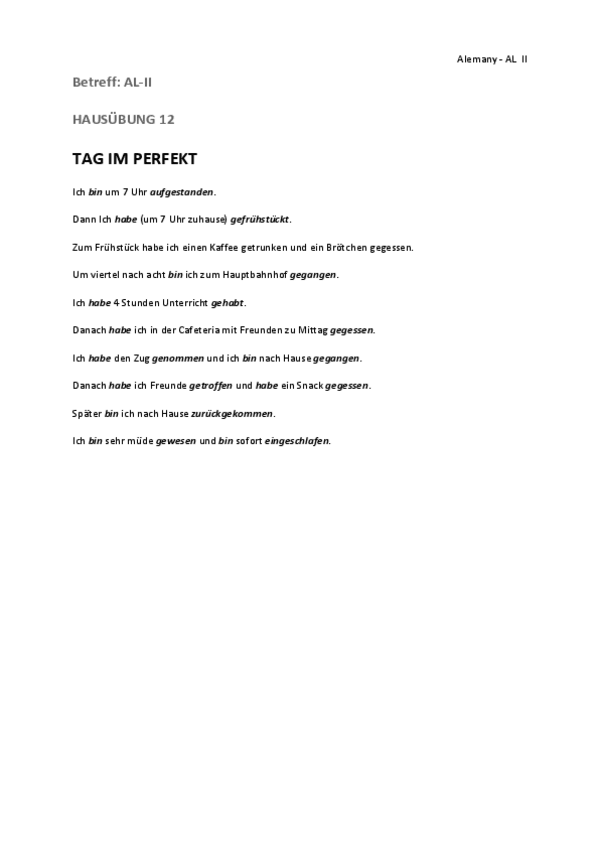 Alemany - AL II

Betreff: AL-II

HAUSÜBUNG 12

TAG IM PERFEKT

Ich bin um 7 Uhr aufgestanden.

Dann Ich habe (um 7 Uhr zuhause) gefrühstückt.

Zum Frühstück habe ich einen Kaffee getrunken und ein Brötchen gegessen.

Um viertel nach acht bin ich zum Hauptbahnhof gegangen.

Ich habe 4 Stunden Unterricht gehabt.

Danach habe ich in der Cafeteria mit Freunden zu Mittag gegessen.

Ich habe den Zug genommen und ich bin nach Hause gegangen.

Danach habe ich Freunde getroffen und habe ein Snack gegessen.

Später bin ich nach Hause zurückgekommen.

Ich bin sehr müde gewesen und bin sofort eingeschlafen.